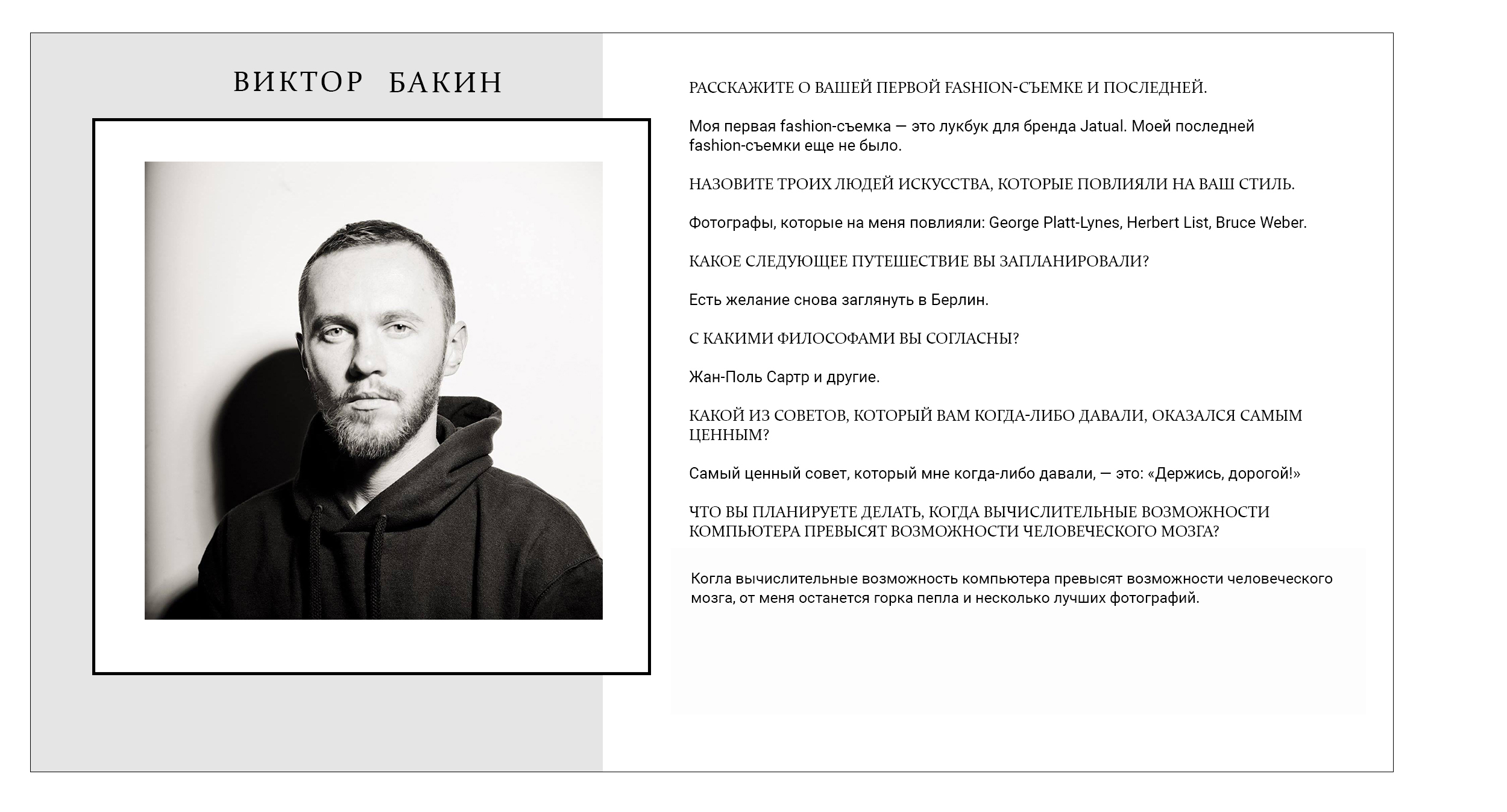 ВИКТОР БАКИН

РАССКАЖИТЕ О ВАШЕЙ ПЕРВОЙ FASHION-СЪЕМКЕ И ПОСЛЕДНЕЙ.

Моя первая fashion-съемка — это лукбук для бренда Jatual. Моей последней fashion-съемки еще не было.

НАЗОВИТЕ ТРОИХ ЛЮДЕЙ ИСКУССТВА, КОТОРЫЕ ПОВЛИЯЛИ НА ВАШ СТИЛЬ.

Фотографы, которые на меня повлияли: George Platt-Lynes, Herbert List, Bruce Weber.

КАКОЕ СЛЕДУЮЩЕЕ ПУТЕШЕСТВИЕ ВЫ ЗАПЛАНИРОВАЛИ?

Есть желание снова заглянуть в Берлин.

С КАКИМИ ФИЛОСОФАМИ ВЫ СОГЛАСНЫ?

Жан-Поль Сартр и другие.

КАКОЙ ИЗ СОВЕТОВ, КОТОРЫЙ ВАМ КОГДА-ЛИБО ДАВАЛИ, ОКАЗАЛСЯ САМЫМ ЦЕННЫМ?

Самый ценный совет, который мне когда-либо давали, — это: «Держись, дорогой!»

ЧТО ВЫ ПЛАНИРУЕТЕ ДЕЛАТЬ, КОГДА ВЫЧИСЛИТЕЛЬНЫЕ ВОЗМОЖНОСТИ КОМПЬЮТЕРА ПРЕВЫСЯТ ВОЗМОЖНОСТИ ЧЕЛОВЕЧЕСКОГО МОЗГА?

Когла вычислительные возможность компьютера превысят возможности человеческого мозга, от меня останется горка пепла и несколько лучших фотографий.